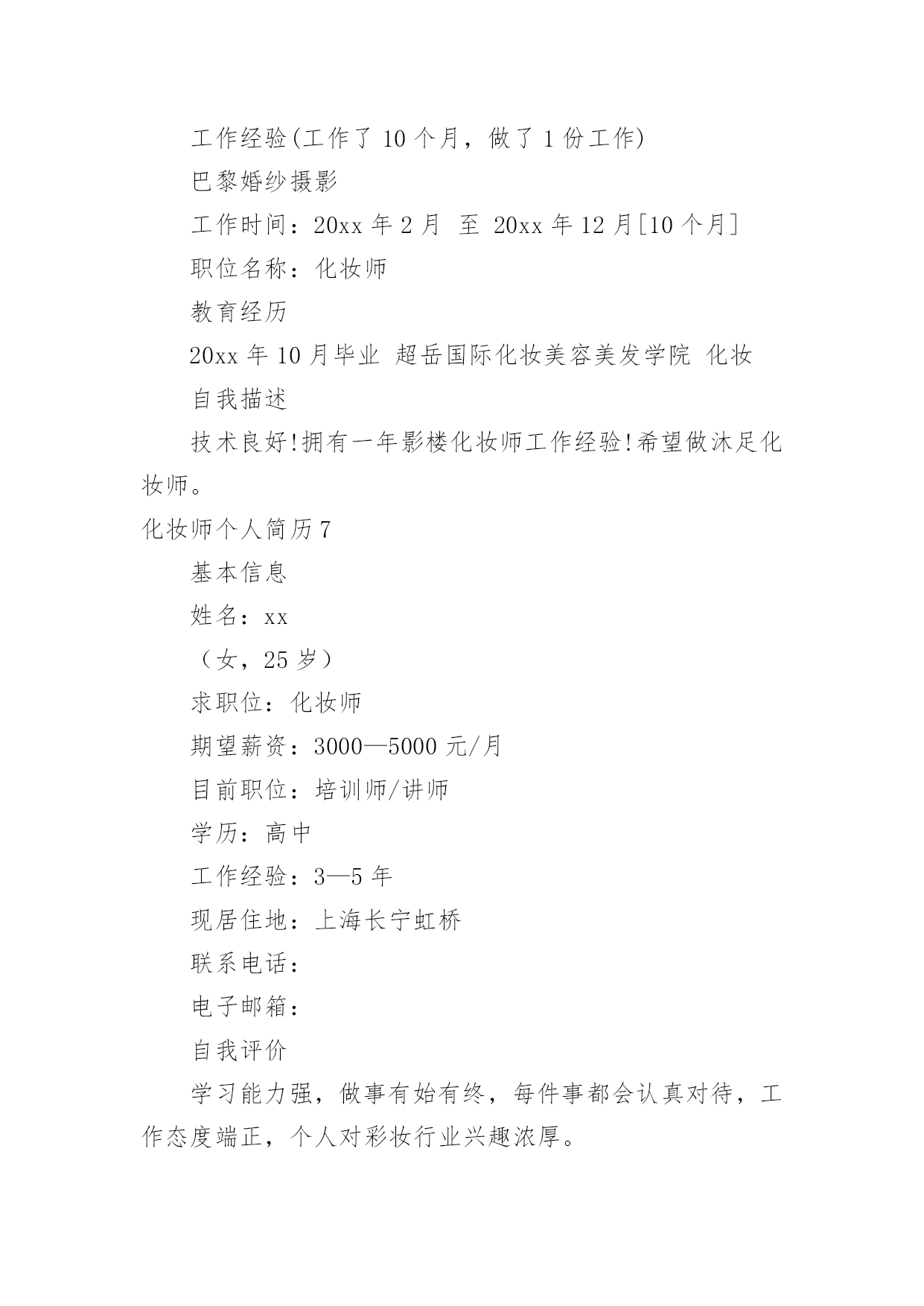 工作经验(工作了 10 个月，做了 1 份工作)

巴黎婚纱摄影

工作时间：20xx 年 2 月 至 20xx 年 12 月[10 个月]

职位名称：化妆师

教育经历

20xx 年 10 月毕业 超岳国际化妆美容美发学院 化妆

自我描述

技术良好!拥有一年影楼化妆师工作经验!希望做沐足化妆师。

化妆师个人简历 7

基本信息

姓名：xx

（女，25 岁）

求职位：化妆师

期望薪资：3000—5000 元/月

目前职位：培训师/讲师

学历：高中

工作经验：3—5 年

现居住地：上海长宁虹桥

联系电话：

电子邮箱：

自我评价

学习能力强，做事有始有终，每件事都会认真对待，工作态度端正，个人对彩妆行业兴趣浓厚。